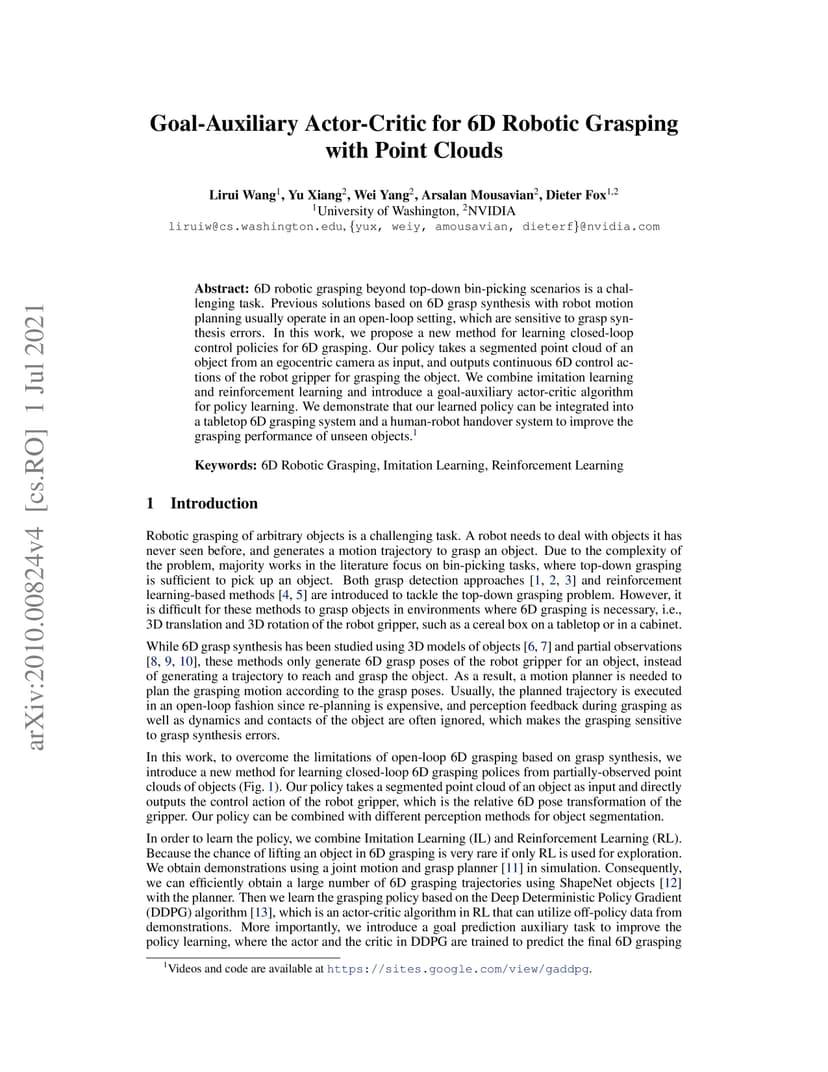 arXiv:2010.00824v4 [cs.RO] 1 Jul 2021

Goal-Auxiliary Actor-Critic for 6D Robotic Grasping with Point Clouds

Lirui Wang$^1$, Yu Xiang$^2$, Wei Yang$^2$, Arsalan Mousavian$^2$, Dieter Fox$^{1,2}$
$^1$University of Washington, $^2$NVIDIA
liruiw@cs.washington.edu,{yux, weiy, amousavian, dieterf}@nvidia.com

Abstract: 6D robotic grasping beyond top-down bin-picking scenarios is a challenging task. Previous solutions based on 6D grasp synthesis with robot motion planning usually operate in an open-loop setting, which are sensitive to grasp synthesis errors. In this work, we propose a new method for learning closed-loop control policies for 6D grasping. Our policy takes a segmented point cloud of an object from an egocentric camera as input, and outputs continuous 6D control actions of the robot gripper for grasping the object. We combine imitation learning and reinforcement learning and introduce a goal-auxiliary actor-critic algorithm for policy learning. We demonstrate that our learned policy can be integrated into a tabletop 6D grasping system and a human-robot handover system to improve the grasping performance of unseen objects.$^1$

Keywords: 6D Robotic Grasping, Imitation Learning, Reinforcement Learning

1 Introduction

Robotic grasping of arbitrary objects is a challenging task. A robot needs to deal with objects it has never seen before, and generates a motion trajectory to grasp an object. Due to the complexity of the problem, majority works in the literature focus on bin-picking tasks, where top-down grasping is sufficient to pick up an object. Both grasp detection approaches [1, 2, 3] and reinforcement learning-based methods [4, 5] are introduced to tackle the top-down grasping problem. However, it is difficult for these methods to grasp objects in environments where 6D grasping is necessary, i.e., 3D translation and 3D rotation of the robot gripper, such as a cereal box on a tabletop or in a cabinet.

While 6D grasp synthesis has been studied using 3D models of objects [6, 7] and partial observations [8, 9, 10], these methods only generate 6D grasp poses of the robot gripper for an object, instead of generating a trajectory to reach and grasp the object. As a result, a motion planner is needed to plan the grasping motion according to the grasp poses. Usually, the planned trajectory is executed in an open-loop fashion since re-planning is expensive, and perception feedback during grasping as well as dynamics and contacts of the object are often ignored, which makes the grasping sensitive to grasp synthesis errors.

In this work, to overcome the limitations of open-loop 6D grasping based on grasp synthesis, we introduce a new method for learning closed-loop 6D grasping polices from partially-observed point clouds of objects (Fig. 1). Our policy takes a segmented point cloud of an object as input and directly outputs the control action of the robot gripper, which is the relative 6D pose transformation of the gripper. Our policy can be combined with different perception methods for object segmentation.

In order to learn the policy, we combine Imitation Learning (IL) and Reinforcement Learning (RL). Because the chance of lifting an object in 6D grasping is very rare if only RL is used for exploration. We obtain demonstrations using a joint motion and grasp planner [11] in simulation. Consequently, we can efficiently obtain a large number of 6D grasping trajectories using ShapeNet objects [12] with the planner. Then we learn the grasping policy based on the Deep Deterministic Policy Gradient (DDPG) algorithm [13], which is an actor-critic algorithm in RL that can utilize off-policy data from demonstrations. More importantly, we introduce a goal prediction auxiliary task to improve the policy learning, where the actor and the critic in DDPG are trained to predict the final 6D grasping

$^1$Videos and code are available at https://sites.google.com/view/gaddpg.